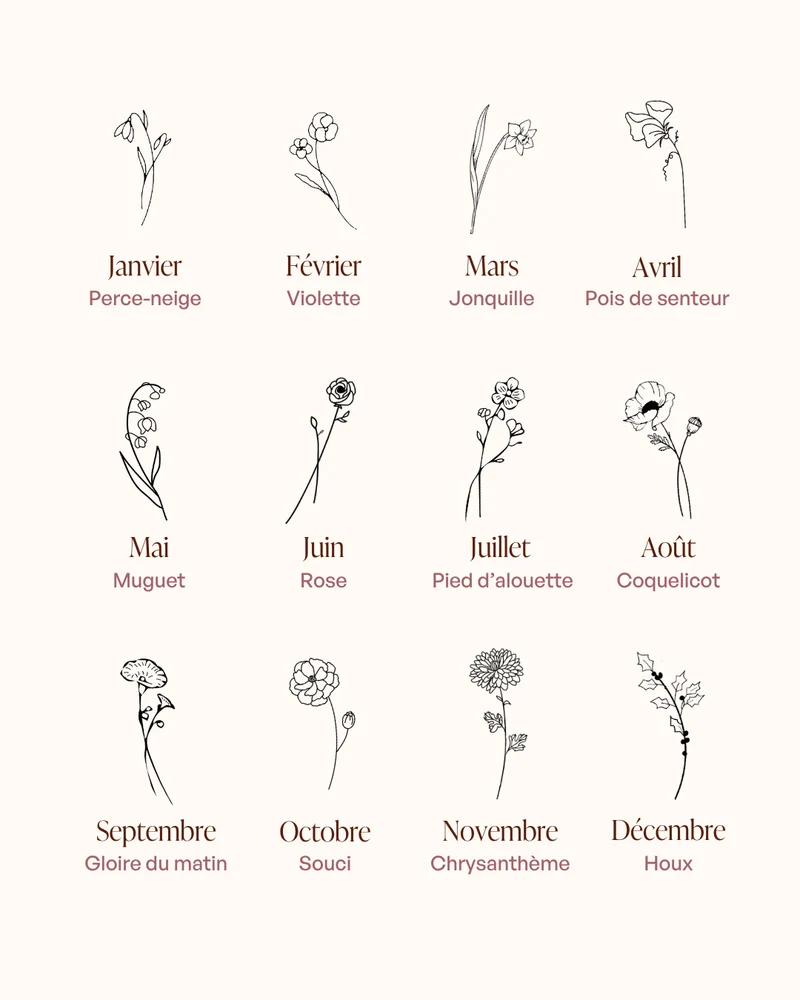 Janvier
Perce-neige

Février
Violette

Mars
Jonquille

Avril
Pois de senteur

Mai
Muguet

Juin
Rose

Juillet
Pied d'alouette

Août
Coquelicot

Septembre
Gloire du matin

Octobre
Souci

Novembre
Chrysanthème

Décembre
Houx